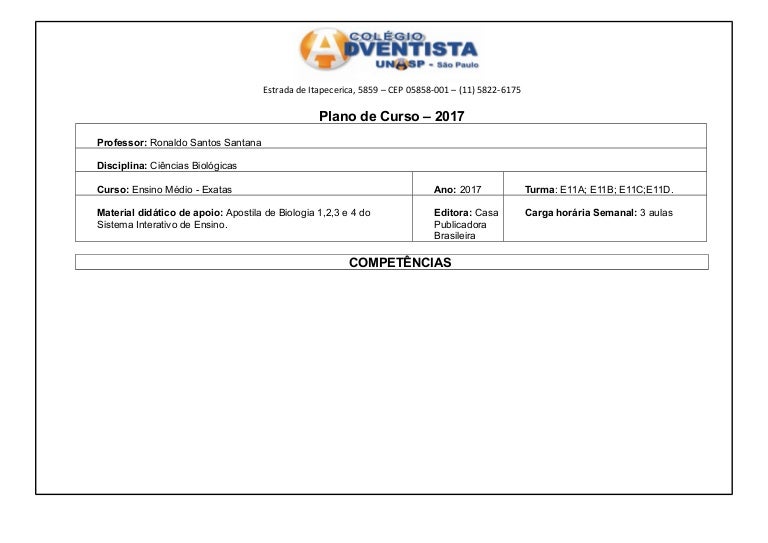 COLÉGIO
ADVENTISTA
UNASP - São Paulo

Estrada de Itapecerica, 5859 – CEP 05858-001 – (11) 5822-6175

Plano de Curso – 2017

| Professor: Ronaldo Santos Santana | | |
|---|---|---|
| Disciplina: Ciências Biológicas | | |
| Curso: Ensino Médio - Exatas | Ano: 2017 | Turma: E11A; E11B; E11C;E11D. |
| Material didático de apoio: Apostila de Biologia 1,2,3 e 4 do Sistema Interativo de Ensino. | Editora: Casa Publicadora Brasileira | Carga horária Semanal: 3 aulas |

COMPETÊNCIAS